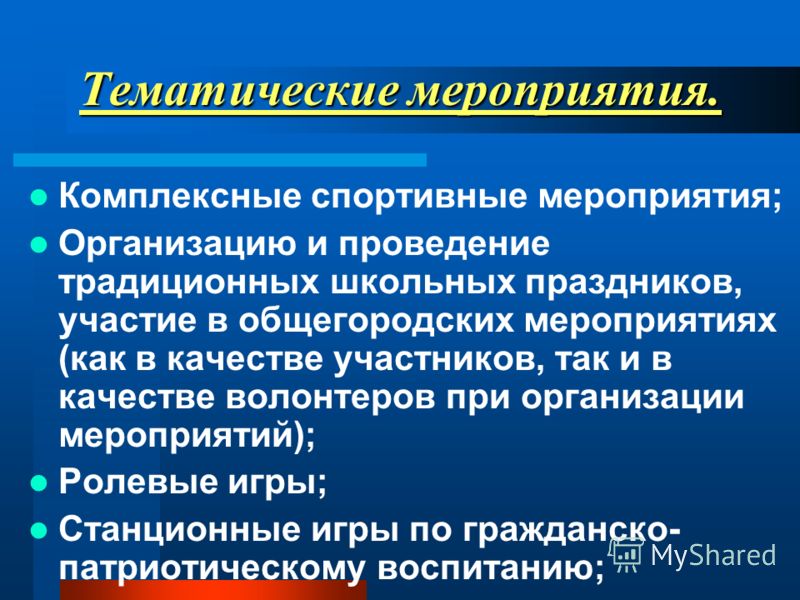 Тематические мероприятия.

Комплексные спортивные мероприятия;

Организацию и проведение традиционных школьных праздников, участие в общегородских мероприятиях (как в качестве участников, так и в качестве волонтеров при организации мероприятий);

Ролевые игры;

Станционные игры по гражданско-патриотическому воспитанию;

MyShared